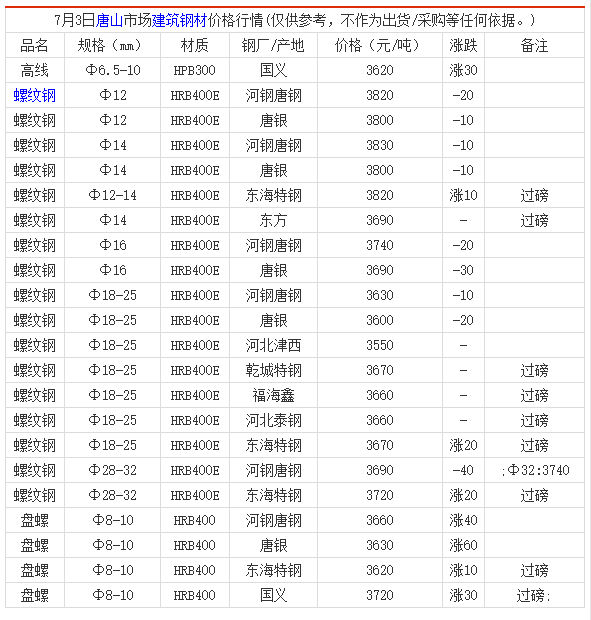 7月3日唐山市场建筑钢材价格行情(仅供参考，不作为出货/采购等任何依据。)

| 品名 | 规格(mm) | 材质 | 钢厂/产地 | 价格(元/吨) | 涨跌 | 备注 |
|---|---|---|---|---|---|---|
| 高线 | Φ6.5-10 | HPB300 | 国义 | 3620 | 涨30 | |
| 螺纹钢 | Φ12 | HRB400E | 河钢唐钢 | 3820 | -20 | |
| 螺纹钢 | Φ12 | HRB400E | 唐银 | 3800 | -10 | |
| 螺纹钢 | Φ14 | HRB400E | 河钢唐钢 | 3830 | -10 | |
| 螺纹钢 | Φ14 | HRB400E | 唐银 | 3800 | -10 | |
| 螺纹钢 | Φ12-14 | HRB400E | 东海特钢 | 3820 | 涨10 | 过磅 |
| 螺纹钢 | Φ14 | HRB400E | 东方 | 3690 | - | 过磅 |
| 螺纹钢 | Φ16 | HRB400E | 河钢唐钢 | 3740 | -20 | |
| 螺纹钢 | Φ16 | HRB400E | 唐银 | 3690 | -30 | |
| 螺纹钢 | Φ18-25 | HRB400E | 河钢唐钢 | 3630 | -10 | |
| 螺纹钢 | Φ18-25 | HRB400E | 唐银 | 3600 | -20 | |
| 螺纹钢 | Φ18-25 | HRB400E | 河北津西 | 3550 | - | |
| 螺纹钢 | Φ18-25 | HRB400E | 乾城特钢 | 3670 | - | 过磅 |
| 螺纹钢 | Φ18-25 | HRB400E | 福海鑫 | 3660 | - | 过磅 |
| 螺纹钢 | Φ18-25 | HRB400E | 河北泰钢 | 3660 | - | 过磅 |
| 螺纹钢 | Φ18-25 | HRB400E | 东海特钢 | 3670 | 涨20 | 过磅 |
| 螺纹钢 | Φ28-32 | HRB400E | 河钢唐钢 | 3690 | -40 | ;Φ32:3740 |
| 螺纹钢 | Φ28-32 | HRB400E | 东海特钢 | 3720 | 涨20 | 过磅 |
| 盘螺 | Φ8-10 | HRB400 | 河钢唐钢 | 3660 | 涨40 | |
| 盘螺 | Φ8-10 | HRB400 | 唐银 | 3630 | 涨60 | |
| 盘螺 | Φ8-10 | HRB400 | 东海特钢 | 3620 | 涨10 | 过磅 |
| 盘螺 | Φ8-10 | HRB400 | 国义 | 3720 | 涨30 | 过磅; |